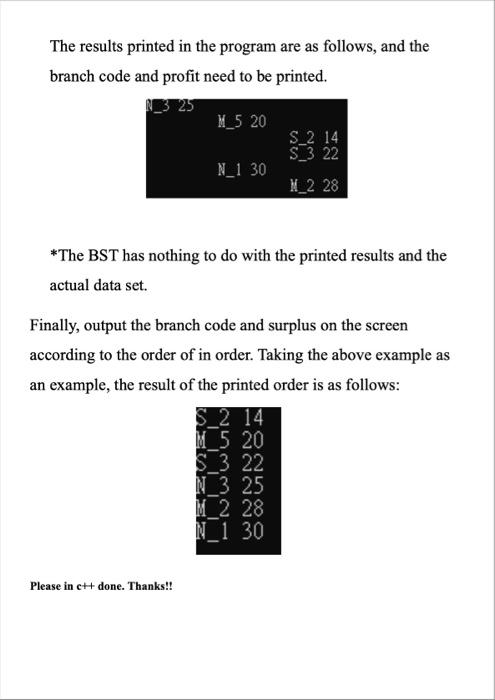 The results printed in the program are as follows, and the branch code and profit need to be printed.

N_3 25
M_5 20
S_2 14
S_3 22
N_1 30
M_2 28

*The BST has nothing to do with the printed results and the actual data set.

Finally, output the branch code and surplus on the screen according to the order of in order. Taking the above example as an example, the result of the printed order is as follows:

S_2 14
M_5 20
S_3 22
N_3 25
M_2 28
N_1 30

Please in c++ done. Thanks!!